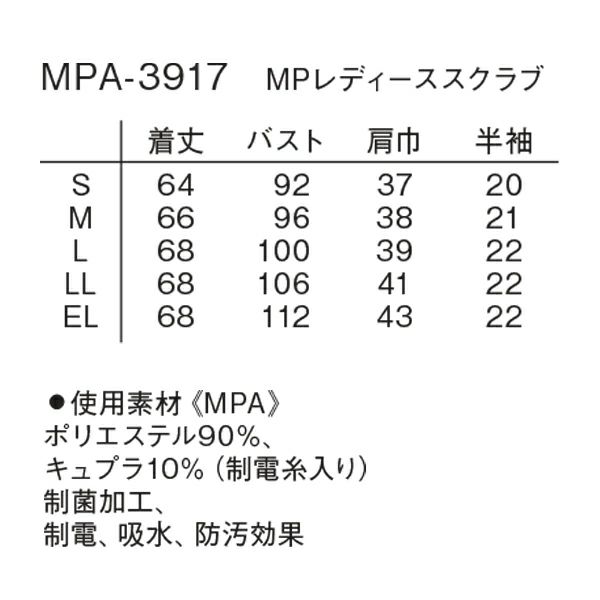 MPA-3917　MPレディーススクラブ

|  | 着丈 | バスト | 肩巾 | 半袖 |
|---|---|---|---|---|
| S | 64 | 92 | 37 | 20 |
| M | 66 | 96 | 38 | 21 |
| L | 68 | 100 | 39 | 22 |
| LL | 68 | 106 | 41 | 22 |
| EL | 68 | 112 | 43 | 22 |

●使用素材《MPA》
ポリエステル90%、
キュプラ10%（制電糸入り）
制菌加工、
制電、吸水、防汚効果